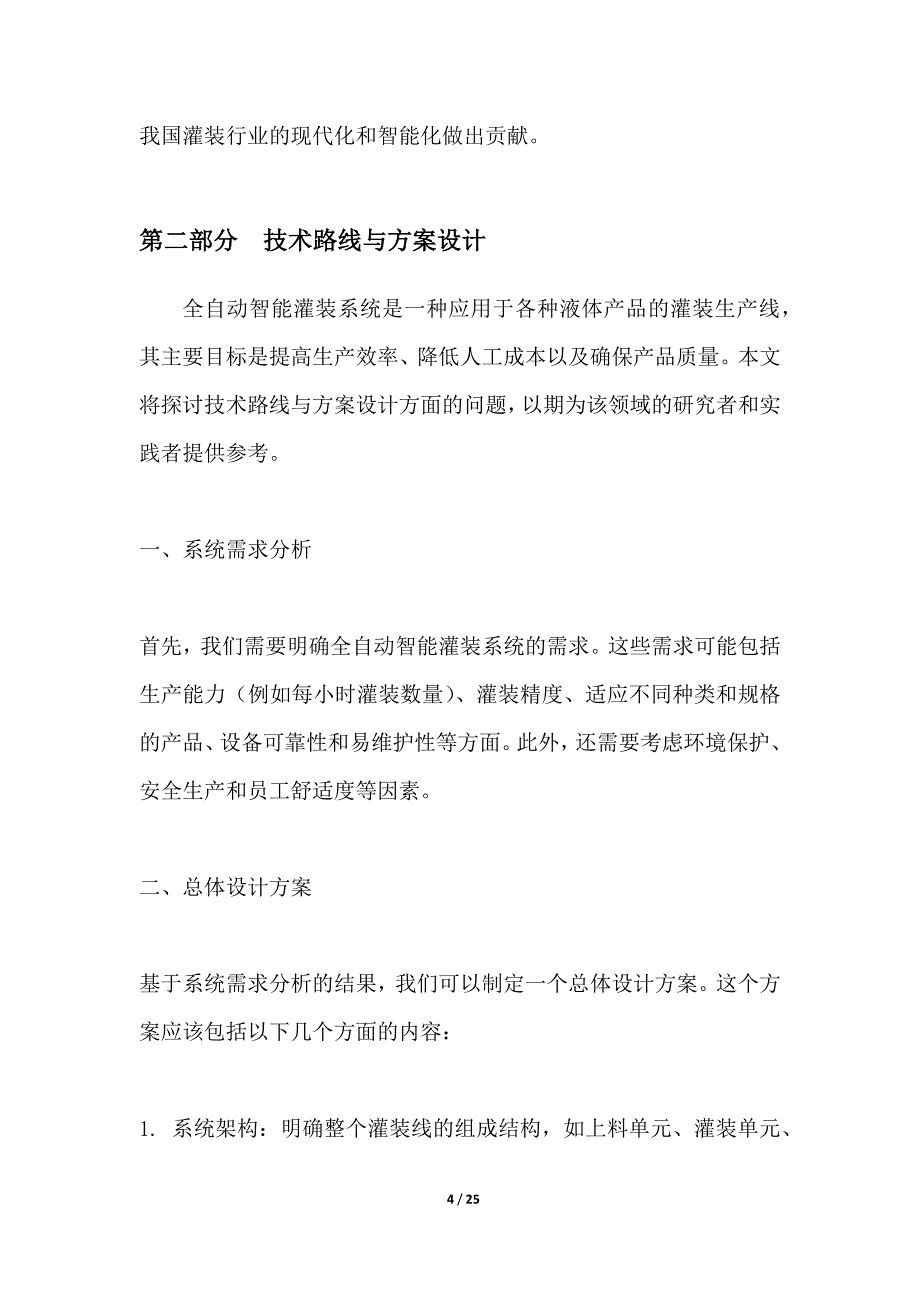 我国灌装行业的现代化和智能化做出贡献。

第二部分　技术路线与方案设计

全自动智能灌装系统是一种应用于各种液体产品的灌装生产线，其主要目标是提高生产效率、降低人工成本以及确保产品质量。本文将探讨技术路线与方案设计方面的问题，以期为该领域的研究者和实践者提供参考。

一、系统需求分析

首先，我们需要明确全自动智能灌装系统的需求。这些需求可能包括生产能力（例如每小时灌装数量）、灌装精度、适应不同种类和规格的产品、设备可靠性和易维护性等方面。此外，还需要考虑环境保护、安全生产和员工舒适度等因素。

二、总体设计方案

基于系统需求分析的结果，我们可以制定一个总体设计方案。这个方案应该包括以下几个方面的内容：

1. 系统架构：明确整个灌装线的组成结构，如上料单元、灌装单元、

4 / 25